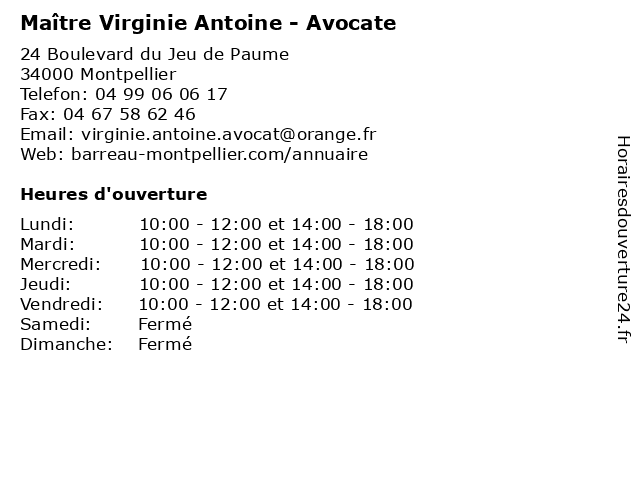 Maître Virginie Antoine - Avocate

24 Boulevard du Jeu de Paume
34000 Montpellier
Telefon: 04 99 06 06 17
Fax: 04 67 58 62 46
Email: virginie.antoine.avocat@orange.fr
Web: barreau-montpellier.com/annuaire

Heures d'ouverture

| | |
|---|---|
| Lundi: | 10:00 - 12:00 et 14:00 - 18:00 |
| Mardi: | 10:00 - 12:00 et 14:00 - 18:00 |
| Mercredi: | 10:00 - 12:00 et 14:00 - 18:00 |
| Jeudi: | 10:00 - 12:00 et 14:00 - 18:00 |
| Vendredi: | 10:00 - 12:00 et 14:00 - 18:00 |
| Samedi: | Fermé |
| Dimanche: | Fermé |

Horairesdouverture24.fr